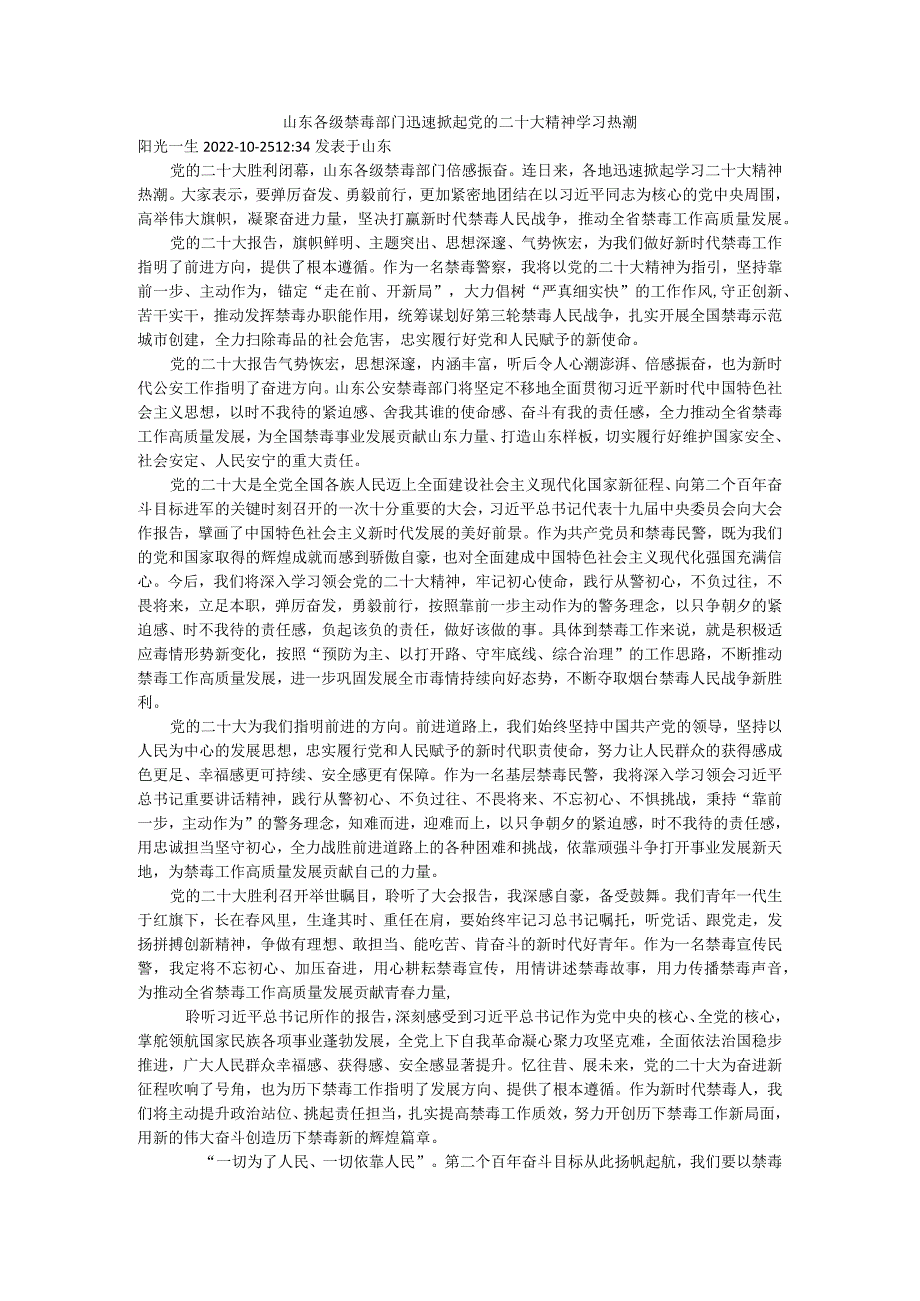 山东各级禁毒部门迅速掀起党的二十大精神学习热潮

阳光一生 2022-10-2512:34 发表于山东

党的二十大胜利闭幕，山东各级禁毒部门倍感振奋。连日来，各地迅速掀起学习二十大精神热潮。大家表示，要弹厉奋发、勇毅前行，更加紧密地团结在以习近平同志为核心的党中央周围，高举伟大旗帜，凝聚奋进力量，坚决打赢新时代禁毒人民战争，推动全省禁毒工作高质量发展。

党的二十大报告，旗帜鲜明、主题突出、思想深邃、气势恢宏，为我们做好新时代禁毒工作指明了前进方向，提供了根本遵循。作为一名禁毒警察，我将以党的二十大精神为指引，坚持靠前一步、主动作为，锚定“走在前、开新局”，大力倡树“严真细实快”的工作作风,守正创新、苦干实干，推动发挥禁毒办职能作用，统筹谋划好第三轮禁毒人民战争，扎实开展全国禁毒示范城市创建，全力扫除毒品的社会危害，忠实履行好党和人民赋予的新使命。

党的二十大报告气势恢宏，思想深邃，内涵丰富，听后令人心潮澎湃、倍感振奋，也为新时代公安工作指明了奋进方向。山东公安禁毒部门将坚定不移地全面贯彻习近平新时代中国特色社会主义思想，以时不我待的紧迫感、舍我其谁的使命感、奋斗有我的责任感，全力推动全省禁毒工作高质量发展，为全国禁毒事业发展贡献山东力量、打造山东样板，切实履行好维护国家安全、社会安定、人民安宁的重大责任。

党的二十大是全党全国各族人民迈上全面建设社会主义现代化国家新征程、向第二个百年奋斗目标进军的关键时刻召开的一次十分重要的大会，习近平总书记代表十九届中央委员会向大会作报告，擘画了中国特色社会主义新时代发展的美好前景。作为共产党员和禁毒民警，既为我们的党和国家取得的辉煌成就而感到骄傲自豪，也对全面建成中国特色社会主义现代化强国充满信心。今后，我们将深入学习领会党的二十大精神，牢记初心使命，践行从警初心，不负过往，不畏将来，立足本职，弹厉奋发，勇毅前行，按照靠前一步主动作为的警务理念，以只争朝夕的紧迫感、时不我待的责任感，负起该负的责任，做好该做的事。具体到禁毒工作来说，就是积极适应毒情形势新变化，按照“预防为主、以打开路、守牢底线、综合治理”的工作思路，不断推动禁毒工作高质量发展，进一步巩固发展全市毒情持续向好态势，不断夺取烟台禁毒人民战争新胜利。

党的二十大为我们指明前进的方向。前进道路上，我们始终坚持中国共产党的领导，坚持以人民为中心的发展思想，忠实履行党和人民赋予的新时代职责使命，努力让人民群众的获得感成色更足、幸福感更可持续、安全感更有保障。作为一名基层禁毒民警，我将深入学习领会习近平总书记重要讲话精神，践行从警初心、不负过往、不畏将来、不忘初心、不惧挑战，秉持“靠前一步，主动作为”的警务理念，知难而进，迎难而上，以只争朝夕的紧迫感，时不我待的责任感，用忠诚担当坚守初心，全力战胜前进道路上的各种困难和挑战，依靠顽强斗争打开事业发展新天地，为禁毒工作高质量发展贡献自己的力量。

党的二十大胜利召开举世瞩目，聆听了大会报告，我深感自豪，备受鼓舞。我们青年一代生于红旗下，长在春风里，生逢其时、重任在肩，要始终牢记习总书记嘱托，听党话、跟党走，发扬拼搏创新精神，争做有理想、敢担当、能吃苦、肯奋斗的新时代好青年。作为一名禁毒宣传民警，我定将不忘初心、加压奋进，用心耕耘禁毒宣传，用情讲述禁毒故事，用力传播禁毒声音，为推动全省禁毒工作高质量发展贡献青春力量,

聆听习近平总书记所作的报告，深刻感受到习近平总书记作为党中央的核心、全党的核心，掌舵领航国家民族各项事业蓬勃发展，全党上下自我革命凝心聚力攻坚克难，全面依法治国稳步推进，广大人民群众幸福感、获得感、安全感显著提升。忆往昔、展未来，党的二十大为奋进新征程吹响了号角，也为历下禁毒工作指明了发展方向、提供了根本遵循。作为新时代禁毒人，我们将主动提升政治站位、挑起责任担当，扎实提高禁毒工作质效，努力开创历下禁毒工作新局面，用新的伟大奋斗创造历下禁毒新的辉煌篇章。

“一切为了人民、一切依靠人民”。第二个百年奋斗目标从此扬帆起航，我们要以禁毒